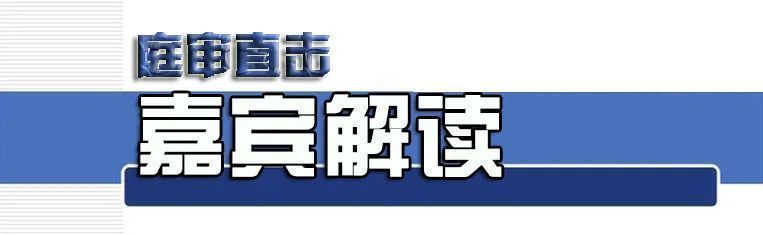 庭审直击
嘉宾解读